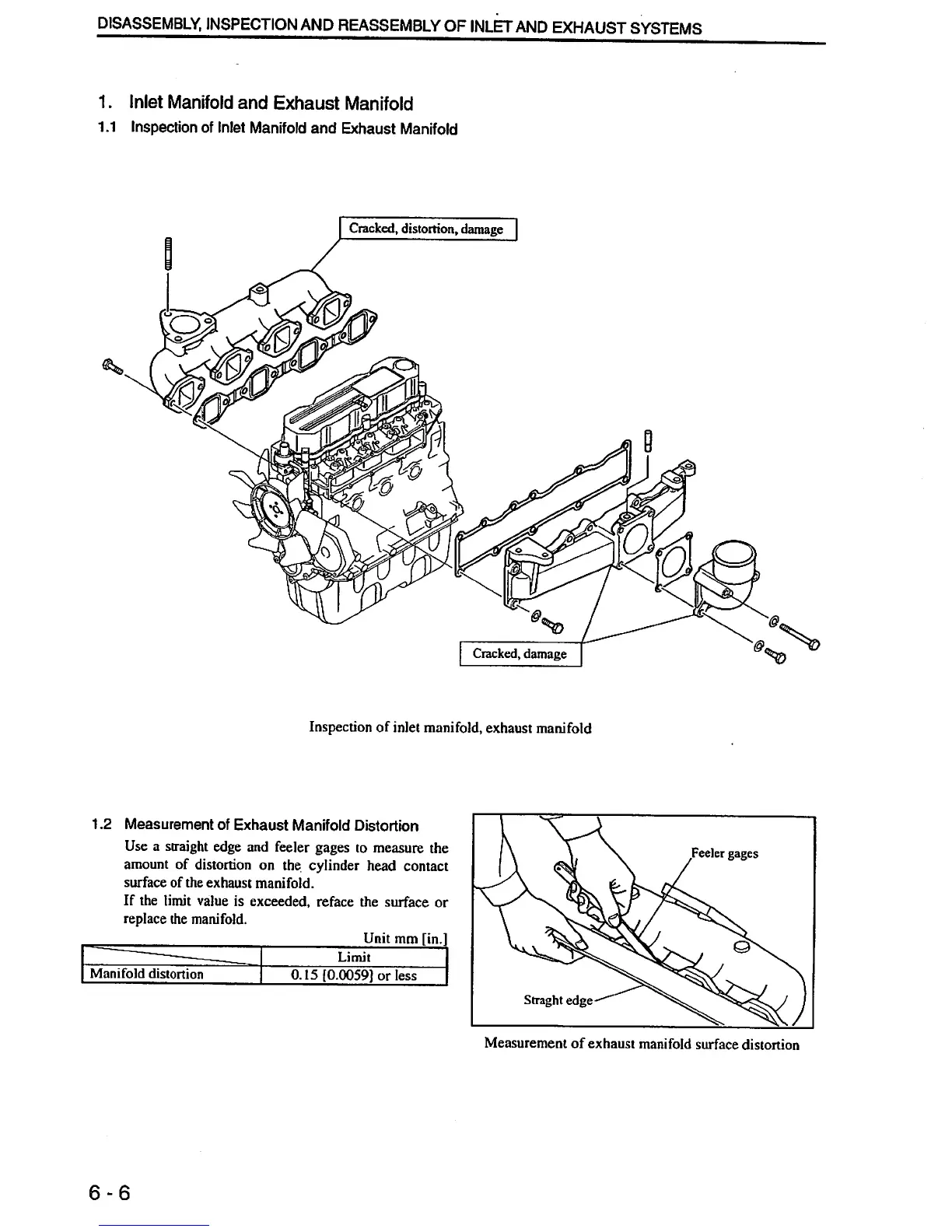 DISASSEMBLY, INSPECTION AND REASSEMBLY OF INLET AND EXHAUST SYSTEMS

1. Inlet Manifold and Exhaust Manifold

1.1 Inspection of Inlet Manifold and Exhaust Manifold

Cracked, distortion, damage

Cracked, damage

Inspection of inlet manifold, exhaust manifold

1.2 Measurement of Exhaust Manifold Distortion

Use a straight edge and feeler gages to measure the amount of distortion on the cylinder head contact surface of the exhaust manifold.

If the limit value is exceeded, reface the surface or replace the manifold.

Unit mm [in.]

| | Limit |
|---|---|
| Manifold distortion | 0.15 [0.0059] or less |

Feeler gages

Straght edge

Measurement of exhaust manifold surface distortion

6 - 6